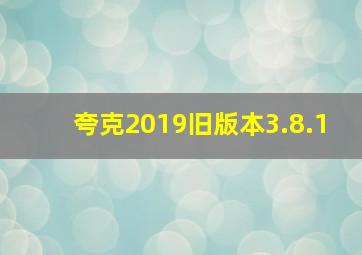 夸克2019旧版本3.8.1